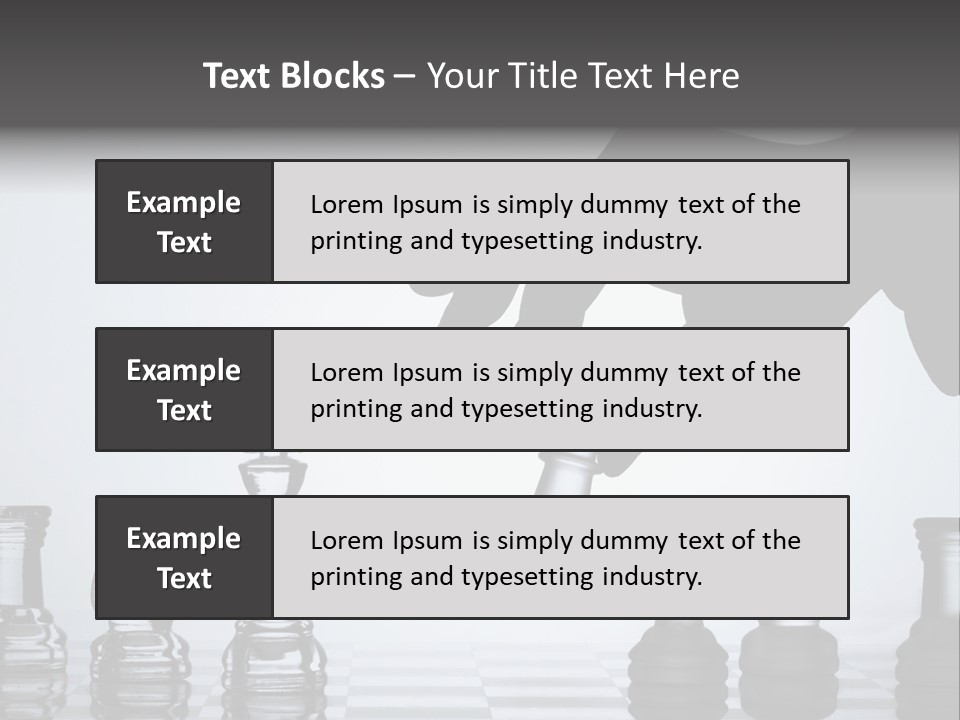 Text Blocks – Your Title Text Here

Example Text

Lorem Ipsum is simply dummy text of the printing and typesetting industry.

Example Text

Lorem Ipsum is simply dummy text of the printing and typesetting industry.

Example Text

Lorem Ipsum is simply dummy text of the printing and typesetting industry.